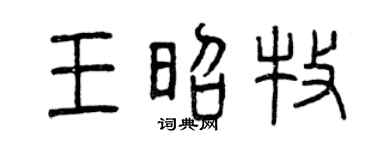 王昭牧
词典网